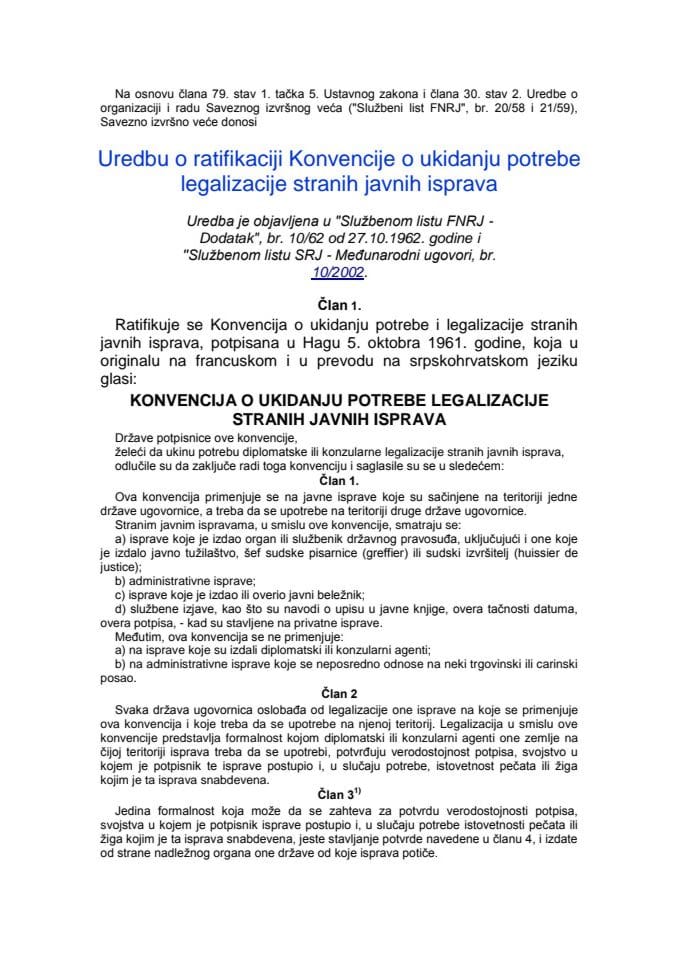 Na osnovu člana 79. stav 1. tačka 5. Ustavnog zakona i člana 30. stav 2. Uredbe o organizaciji i radu Saveznog izvršnog veća ("Službeni list FNRJ", br. 20/58 i 21/59), Savezno izvršno veće donosi

Uredbu o ratifikaciji Konvencije o ukidanju potrebe legalizacije stranih javnih isprava

Uredba je objavljena u "Službenom listu FNRJ - Dodatak", br. 10/62 od 27.10.1962. godine i "Službenom listu SRJ - Međunarodni ugovori, br. 10/2002.

Član 1.

Ratifikuje se Konvencija o ukidanju potrebe i legalizacije stranih javnih isprava, potpisana u Hagu 5. oktobra 1961. godine, koja u originalu na francuskom i u prevodu na srpskohrvatskom jeziku glasi:

KONVENCIJA O UKIDANJU POTREBE LEGALIZACIJE STRANIH JAVNIH ISPRAVA

Države potpisnice ove konvencije,

želeći da ukinu potrebu diplomatske ili konzularne legalizacije stranih javnih isprava,

odlučile su da zaključe radi toga konvenciju i saglasile su se u sledećem:

Član 1.

Ova konvencija primenjuje se na javne isprave koje su sačinjene na teritoriji jedne države ugovornice, a treba da se upotrebe na teritoriji druge države ugovornice.

Stranim javnim ispravama, u smislu ove konvencije, smatraju se:

a) isprave koje je izdao organ ili službenik državnog pravosuđa, uključujući i one koje je izdalo javno tužilaštvo, šef sudske pisarnice (greffier) ili sudski izvršitelj (huissier de justice);

b) administrativne isprave;

c) isprave koje je izdao ili overio javni beležnik;

d) službene izjave, kao što su navodi o upisu u javne knjige, overa tačnosti datuma, overa potpisa, - kad su stavljene na privatne isprave.

Međutim, ova konvencija se ne primenjuje:

a) na isprave koje su izdali diplomatski ili konzularni agenti;

b) na administrativne isprave koje se neposredno odnose na neki trgovinski ili carinski posao.

Član 2

Svaka država ugovornica oslobađa od legalizacije one isprave na koje se primenjuje ova konvencija i koje treba da se upotrebe na njenoj teritoriji. Legalizacija u smislu ove konvencije predstavlja formalnost kojom diplomatski ili konzularni agenti one zemlje na čijoj teritoriji isprava treba da se upotrebi, potvrđuju verodostojnost potpisa, svojstvo u kojem je potpisnik te isprave postupio i, u slučaju potrebe, istovetnost pečata ili žiga kojim je ta isprava snabdevena.

Član 3$^{1)}$

Jedina formalnost koja može da se zahteva za potvrdu verodostojnosti potpisa, svojstva u kojem je potpisnik isprave postupio i, u slučaju potrebe istovetnosti pečata ili žiga kojim je ta isprava snabdevena, jeste stavljanje potvrde navedene u članu 4, i izdate od strane nadležnog organa one države od koje isprava potiče.